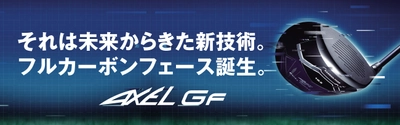 それは未来からきた新技術。
フルカーボンフェース誕生。

AXEL GF